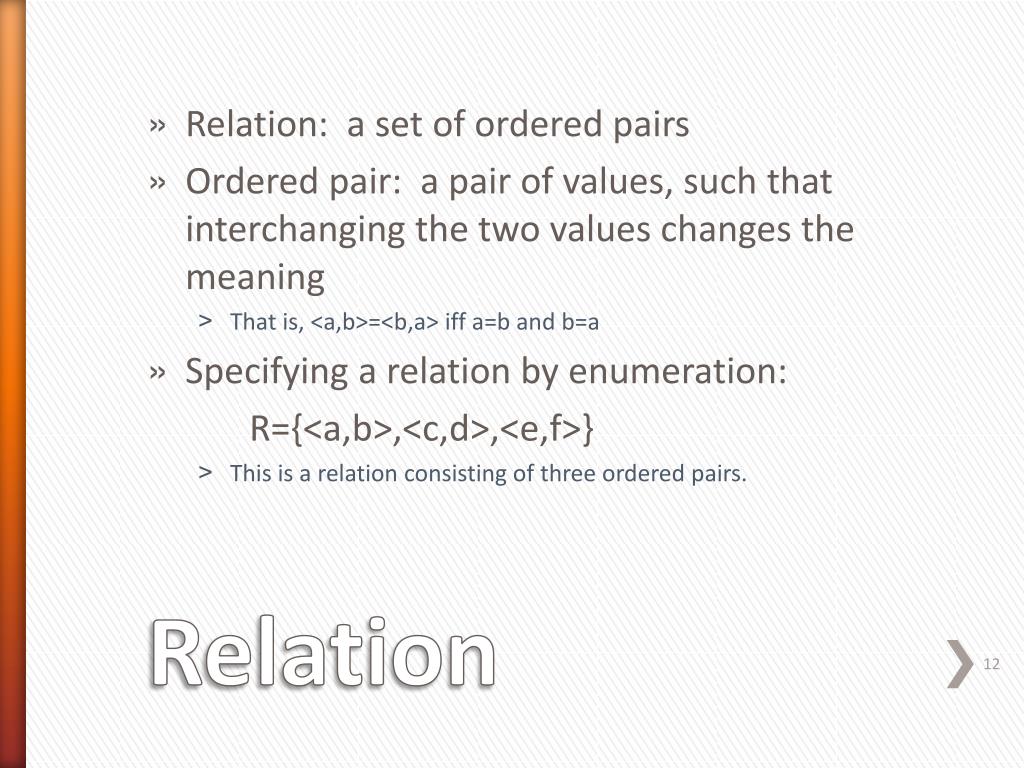 » Relation: a set of ordered pairs
» Ordered pair: a pair of values, such that interchanging the two values changes the meaning
> That is, <a,b>=<b,a> iff a=b and b=a
» Specifying a relation by enumeration:
R={<a,b>,<c,d>,<e,f>}
> This is a relation consisting of three ordered pairs.

Relation

12